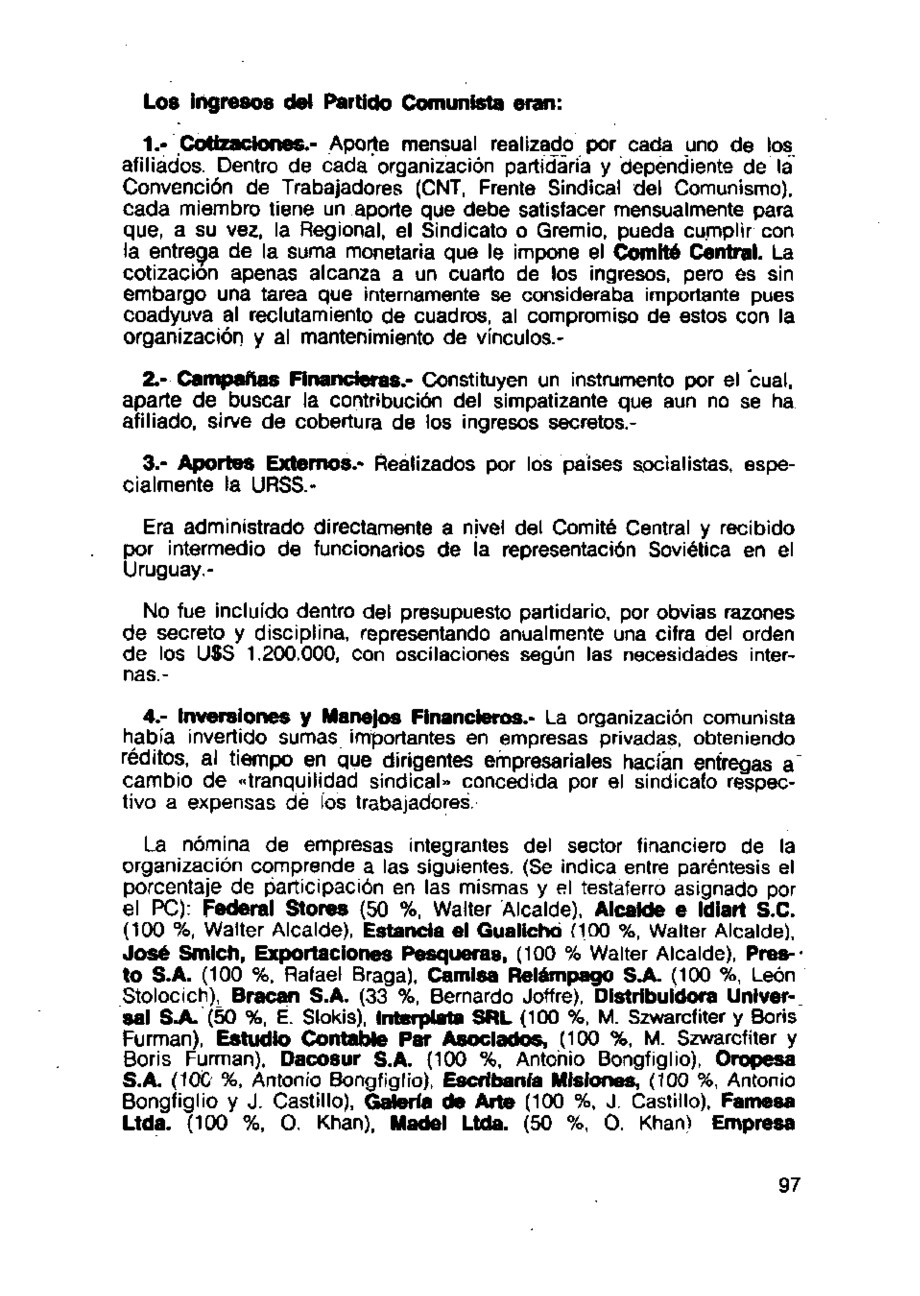 Los ingresos del Partido Comunista eran:

1.- Cotizaciones.- Aporte mensual realizado por cada uno de los afiliados. Dentro de cada organización partidaria y dependiente de la Convención de Trabajadores (CNT, Frente Sindical del Comunismo), cada miembro tiene un aporte que debe satisfacer mensualmente para que, a su vez, la Regional, el Sindicato o Gremio, pueda cumplir con la entrega de la suma monetaria que le impone el Comité Central. La cotización apenas alcanza a un cuarto de los ingresos, pero es sin embargo una tarea que internamente se consideraba importante pues coadyuva al reclutamiento de cuadros, al compromiso de estos con la organización y al mantenimiento de vínculos.-

2.- Campañas Financieras.- Constituyen un instrumento por el cual, aparte de buscar la contribución del simpatizante que aun no se ha afiliado, sirve de cobertura de los ingresos secretos.-

3.- Aportes Externos.- Realizados por los países socialistas, especialmente la URSS.-

Era administrado directamente a nivel del Comité Central y recibido por intermedio de funcionarios de la representación Soviética en el Uruguay.-

No fue incluído dentro del presupuesto partidario, por obvias razones de secreto y disciplina, representando anualmente una cifra del orden de los U$S 1.200.000, con oscilaciones según las necesidades internas.-

4.- Inversiones y Manejos Financieros.- La organización comunista había invertido sumas importantes en empresas privadas, obteniendo réditos, al tiempo en que dirigentes empresariales hacían entregas a cambio de «tranquilidad sindical» concedida por el sindicato respectivo a expensas de los trabajadores.

La nómina de empresas integrantes del sector financiero de la organización comprende a las siguientes. (Se indica entre paréntesis el porcentaje de participación en las mismas y el testaferro asignado por el PC): Federal Stores (50 %, Walter Alcalde), Alcalde e Idiart S.C. (100 %, Walter Alcalde), Estancia el Gualicho (100 %, Walter Alcalde), José Smich, Exportaciones Pesqueras, (100 % Walter Alcalde), Presto S.A. (100 %, Rafael Braga), Camisa Relámpago S.A. (100 %, León Stolocich), Bracan S.A. (33 %, Bernardo Joffre), Distribuidora Universal S.A. (50 %, E. Slokis), Interplata SRL (100 %, M. Szwarcfiter y Boris Furman), Estudio Contable Par Asociados, (100 %, M. Szwarcfiter y Boris Furman), Dacosur S.A. (100 %, Antonio Bongfiglio), Oropesa S.A. (100 %, Antonio Bongfiglio), Escribanía Misiones, (100 %, Antonio Bongfiglio y J. Castillo), Galería de Arte (100 %, J. Castillo), Famesa Ltda. (100 %, O. Khan), Madel Ltda. (50 %, O. Khan) Empresa

97